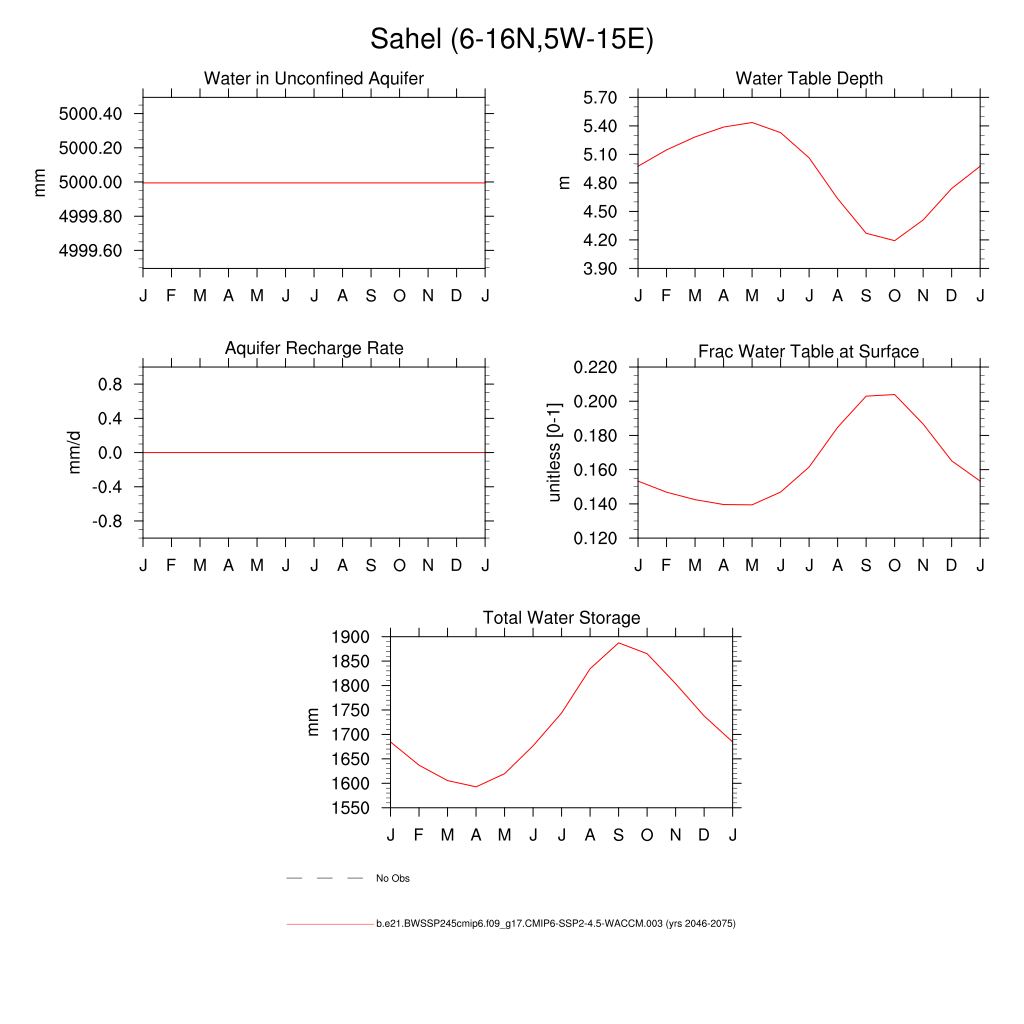 Sahel (6-16N,5W-15E)

Water in Unconfined Aquifer

mm

5000.40
5000.20
5000.00
4999.80
4999.60

J F M A M J J A S O N D J

Water Table Depth

m

5.70
5.40
5.10
4.80
4.50
4.20
3.90

J F M A M J J A S O N D J

Aquifer Recharge Rate

mm/d

0.8
0.4
0.0
-0.4
-0.8

J F M A M J J A S O N D J

Frac Water Table at Surface

unitless [0-1]

0.220
0.200
0.180
0.160
0.140
0.120

J F M A M J J A S O N D J

Total Water Storage

mm

1900
1850
1800
1750
1700
1650
1600
1550

J F M A M J J A S O N D J

No Obs

b.e21.BWSSP245cmip6.f09_g17.CMIP6-SSP2-4.5-WACCM.003 (yrs 2046-2075)